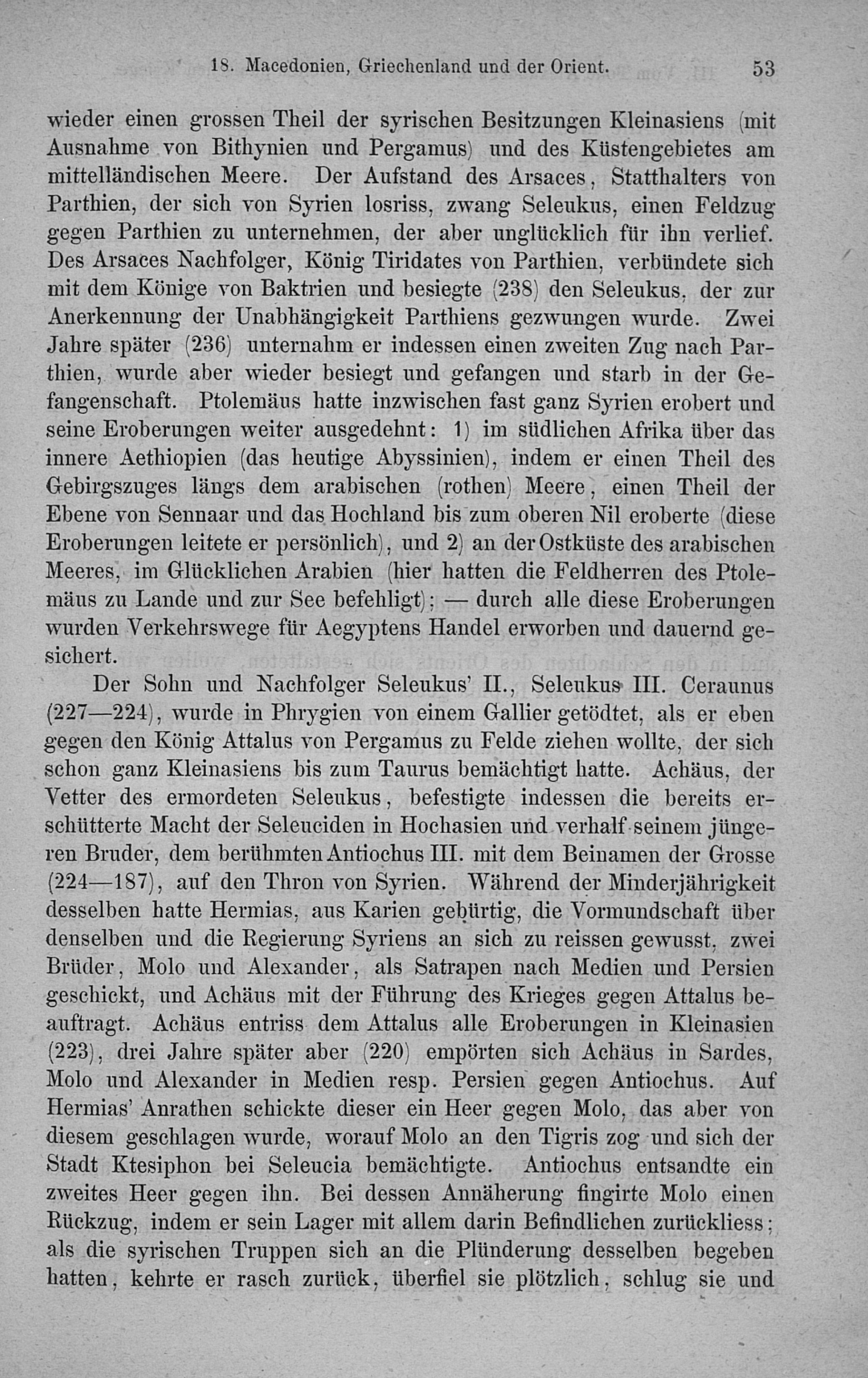 18. Macedonien, Griechenland und der Orient. 53

wieder einen grossen Theil der syrischen Besitzungen Kleinasiens (mit Ausnahme von Bithynien und Pergamus) und des Küstengebietes am mittelländischen Meere. Der Aufstand des Arsaces, Statthalters von Parthien, der sich von Syrien losriss, zwang Seleukus, einen Feldzug gegen Parthien zu unternehmen, der aber unglücklich für ihn verlief. Des Arsaces Nachfolger, König Tiridates von Parthien, verbündete sich mit dem Könige von Baktrien und besiegte (238) den Seleukus, der zur Anerkennung der Unabhängigkeit Parthiens gezwungen wurde. Zwei Jahre später (236) unternahm er indessen einen zweiten Zug nach Parthien, wurde aber wieder besiegt und gefangen und starb in der Gefangenschaft. Ptolemäus hatte inzwischen fast ganz Syrien erobert und seine Eroberungen weiter ausgedehnt: 1) im südlichen Afrika über das innere Aethiopien (das heutige Abyssinien), indem er einen Theil des Gebirgszuges längs dem arabischen (rothen) Meere, einen Theil der Ebene von Sennaar und das Hochland bis zum oberen Nil eroberte (diese Eroberungen leitete er persönlich), und 2) an der Ostküste des arabischen Meeres, im Glücklichen Arabien (hier hatten die Feldherren des Ptolemäus zu Lande und zur See befehligt); — durch alle diese Eroberungen wurden Verkehrswege für Aegyptens Handel erworben und dauernd gesichert.

Der Sohn und Nachfolger Seleukus' II., Seleukus III. Ceraunus (227—224), wurde in Phrygien von einem Gallier getödtet, als er eben gegen den König Attalus von Pergamus zu Felde ziehen wollte, der sich schon ganz Kleinasiens bis zum Taurus bemächtigt hatte. Achäus, der Vetter des ermordeten Seleukus, befestigte indessen die bereits erschütterte Macht der Seleuciden in Hochasien und verhalf seinem jüngeren Bruder, dem berühmten Antiochus III. mit dem Beinamen der Grosse (224—187), auf den Thron von Syrien. Während der Minderjährigkeit desselben hatte Hermias, aus Karien gebürtig, die Vormundschaft über denselben und die Regierung Syriens an sich zu reissen gewusst, zwei Brüder, Molo und Alexander, als Satrapen nach Medien und Persien geschickt, und Achäus mit der Führung des Krieges gegen Attalus beauftragt. Achäus entriss dem Attalus alle Eroberungen in Kleinasien (223), drei Jahre später aber (220) empörten sich Achäus in Sardes, Molo und Alexander in Medien resp. Persien gegen Antiochus. Auf Hermias' Anrathen schickte dieser ein Heer gegen Molo, das aber von diesem geschlagen wurde, worauf Molo an den Tigris zog und sich der Stadt Ktesiphon bei Seleucia bemächtigte. Antiochus entsandte ein zweites Heer gegen ihn. Bei dessen Annäherung fingirte Molo einen Rückzug, indem er sein Lager mit allem darin Befindlichen zurückliess; als die syrischen Truppen sich an die Plünderung desselben begeben hatten, kehrte er rasch zurück, überfiel sie plötzlich, schlug sie und